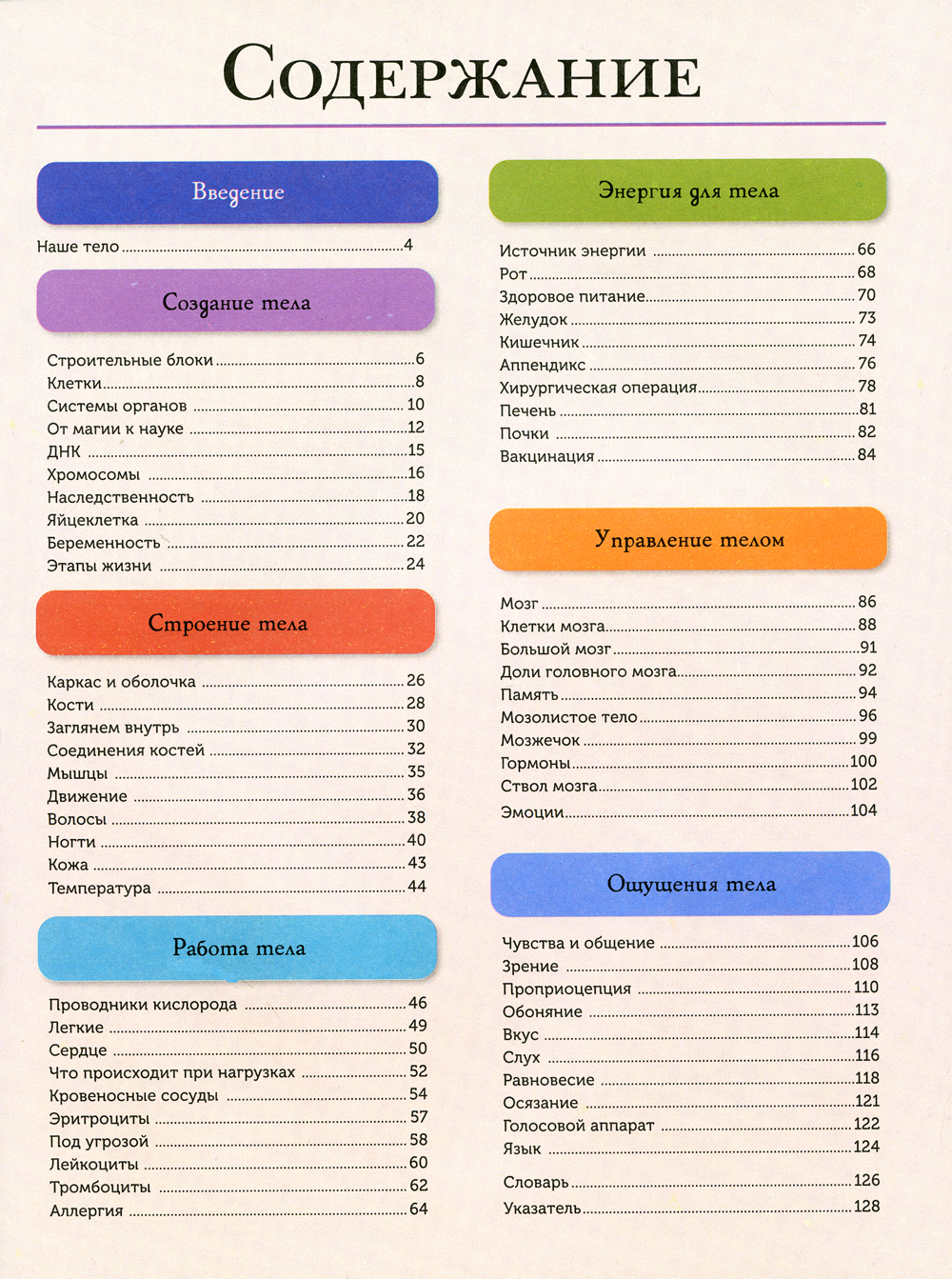 Содержание

Введение

Наше тело 4

Создание тела

Строительные блоки 6
Клетки 8
Системы органов 10
От магии к науке 12
ДНК 15
Хромосомы 16
Наследственность 18
Яйцеклетка 20
Беременность 22
Этапы жизни 24

Строение тела

Каркас и оболочка 26
Кости 28
Заглянем внутрь 30
Соединения костей 32
Мышцы 35
Движение 36
Волосы 38
Ногти 40
Кожа 43
Температура 44

Работа тела

Проводники кислорода 46
Легкие 49
Сердце 50
Что происходит при нагрузках 52
Кровеносные сосуды 54
Эритроциты 57
Под угрозой 58
Лейкоциты 60
Тромбоциты 62
Аллергия 64

Энергия для тела

Источник энергии 66
Рот 68
Здоровое питание 70
Желудок 73
Кишечник 74
Аппендикс 76
Хирургическая операция 78
Печень 81
Почки 82
Вакцинация 84

Управление телом

Мозг 86
Клетки мозга 88
Большой мозг 91
Доли головного мозга 92
Память 94
Мозолистое тело 96
Мозжечок 99
Гормоны 100
Ствол мозга 102
Эмоции 104

Ощущения тела

Чувства и общение 106
Зрение 108
Проприоцепция 110
Обоняние 113
Вкус 114
Слух 116
Равновесие 118
Осязание 121
Голосовой аппарат 122
Язык 124

Словарь 126
Указатель 128